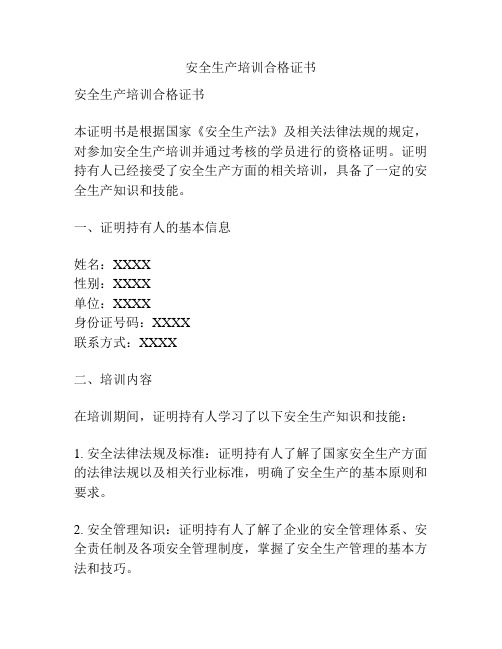 安全生产培训合格证书

安全生产培训合格证书

本证明书是根据国家《安全生产法》及相关法律法规的规定，对参加安全生产培训并通过考核的学员进行的资格证明。证明持有人已经接受了安全生产方面的相关培训，具备了一定的安全生产知识和技能。

一、证明持有人的基本信息

姓名：XXXX
性别：XXXX
单位：XXXX
身份证号码：XXXX
联系方式：XXXX

二、培训内容

在培训期间，证明持有人学习了以下安全生产知识和技能：

1. 安全法律法规及标准：证明持有人了解了国家安全生产方面的法律法规以及相关行业标准，明确了安全生产的基本原则和要求。

2. 安全管理知识：证明持有人了解了企业的安全管理体系、安全责任制及各项安全管理制度，掌握了安全生产管理的基本方法和技巧。